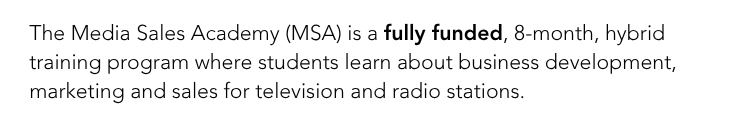 The Media Sales Academy (MSA) is a fully funded, 8-month, hybrid training program where students learn about business development, marketing and sales for television and radio stations.